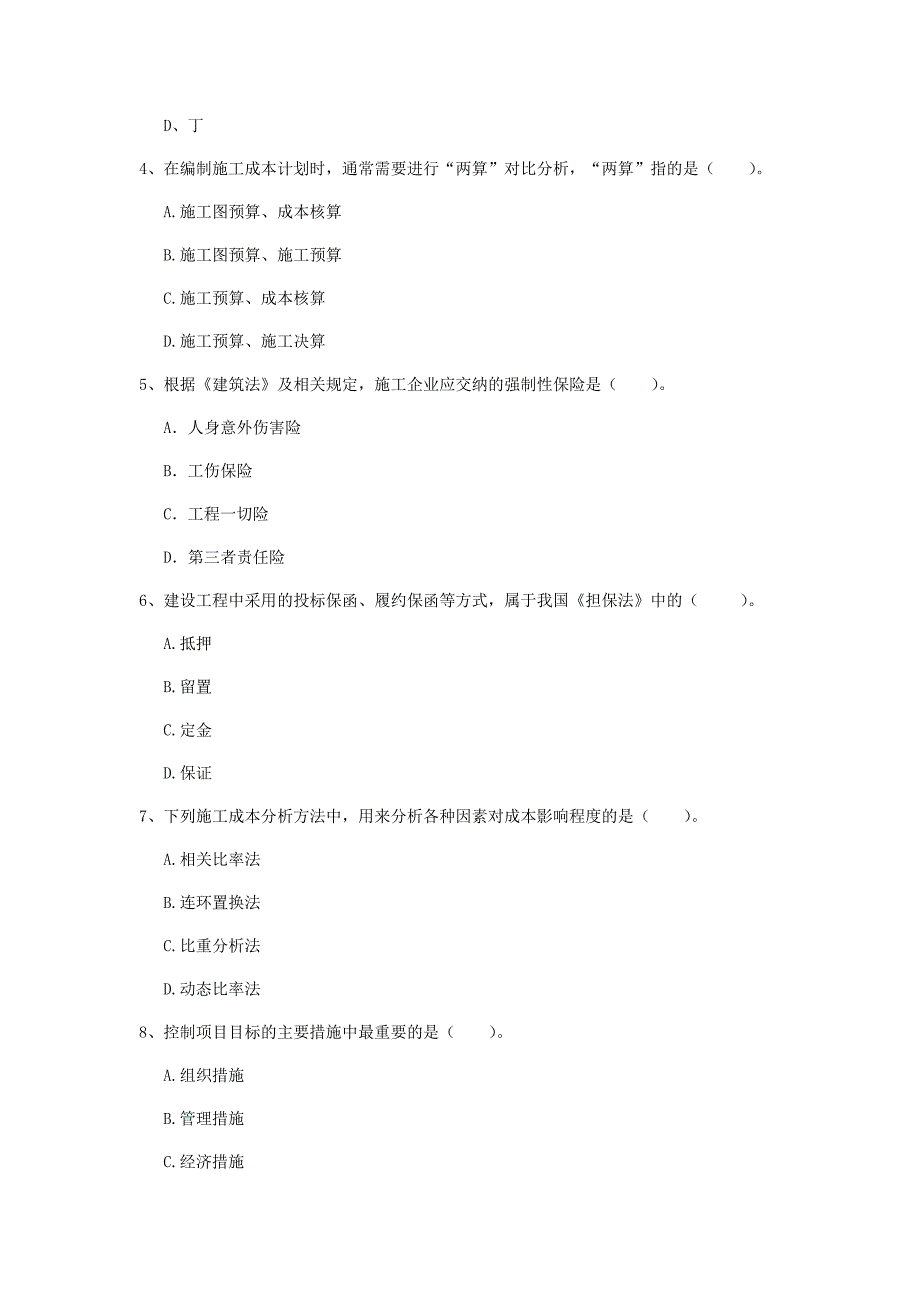 D、丁

4、在编制施工成本计划时，通常需要进行“两算”对比分析，“两算”指的是（　　）。

A.施工图预算、成本核算

B.施工图预算、施工预算

C.施工预算、成本核算

D.施工预算、施工决算

5、根据《建筑法》及相关规定，施工企业应交纳的强制性保险是（　　）。

A. 人身意外伤害险

B. 工伤保险

C. 工程一切险

D. 第三者责任险

6、建设工程中采用的投标保函、履约保函等方式，属于我国《担保法》中的（　　）。

A.抵押

B.留置

C.定金

D.保证

7、下列施工成本分析方法中，用来分析各种因素对成本影响程度的是（　　）。

A.相关比率法

B.连环置换法

C.比重分析法

D.动态比率法

8、控制项目目标的主要措施中最重要的是（　　）。

A.组织措施

B.管理措施

C.经济措施